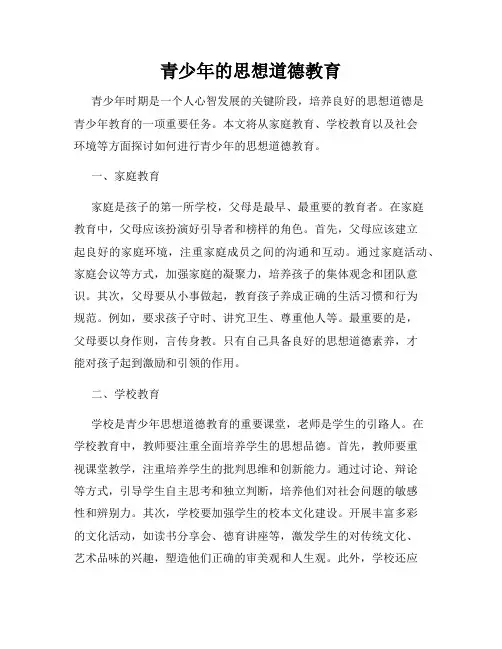 青少年的思想道德教育

青少年时期是一个人心智发展的关键阶段，培养良好的思想道德是青少年教育的一项重要任务。本文将从家庭教育、学校教育以及社会环境等方面探讨如何进行青少年的思想道德教育。

一、家庭教育

家庭是孩子的第一所学校，父母是最早、最重要的教育者。在家庭教育中，父母应该扮演好引导者和榜样的角色。首先，父母应该建立起良好的家庭环境，注重家庭成员之间的沟通和互动。通过家庭活动、家庭会议等方式，加强家庭的凝聚力，培养孩子的集体观念和团队意识。其次，父母要从小事做起，教育孩子养成正确的生活习惯和行为规范。例如，要求孩子守时、讲究卫生、尊重他人等。最重要的是，父母要以身作则，言传身教。只有自己具备良好的思想道德素养，才能对孩子起到激励和引领的作用。

二、学校教育

学校是青少年思想道德教育的重要课堂，老师是学生的引路人。在学校教育中，教师要注重全面培养学生的思想品德。首先，教师要重视课堂教学，注重培养学生的批判思维和创新能力。通过讨论、辩论等方式，引导学生自主思考和独立判断，培养他们对社会问题的敏感性和辨别力。其次，学校要加强学生的校本文化建设。开展丰富多彩的文化活动，如读书分享会、德育讲座等，激发学生的对传统文化、艺术品味的兴趣，塑造他们正确的审美观和人生观。此外，学校还应